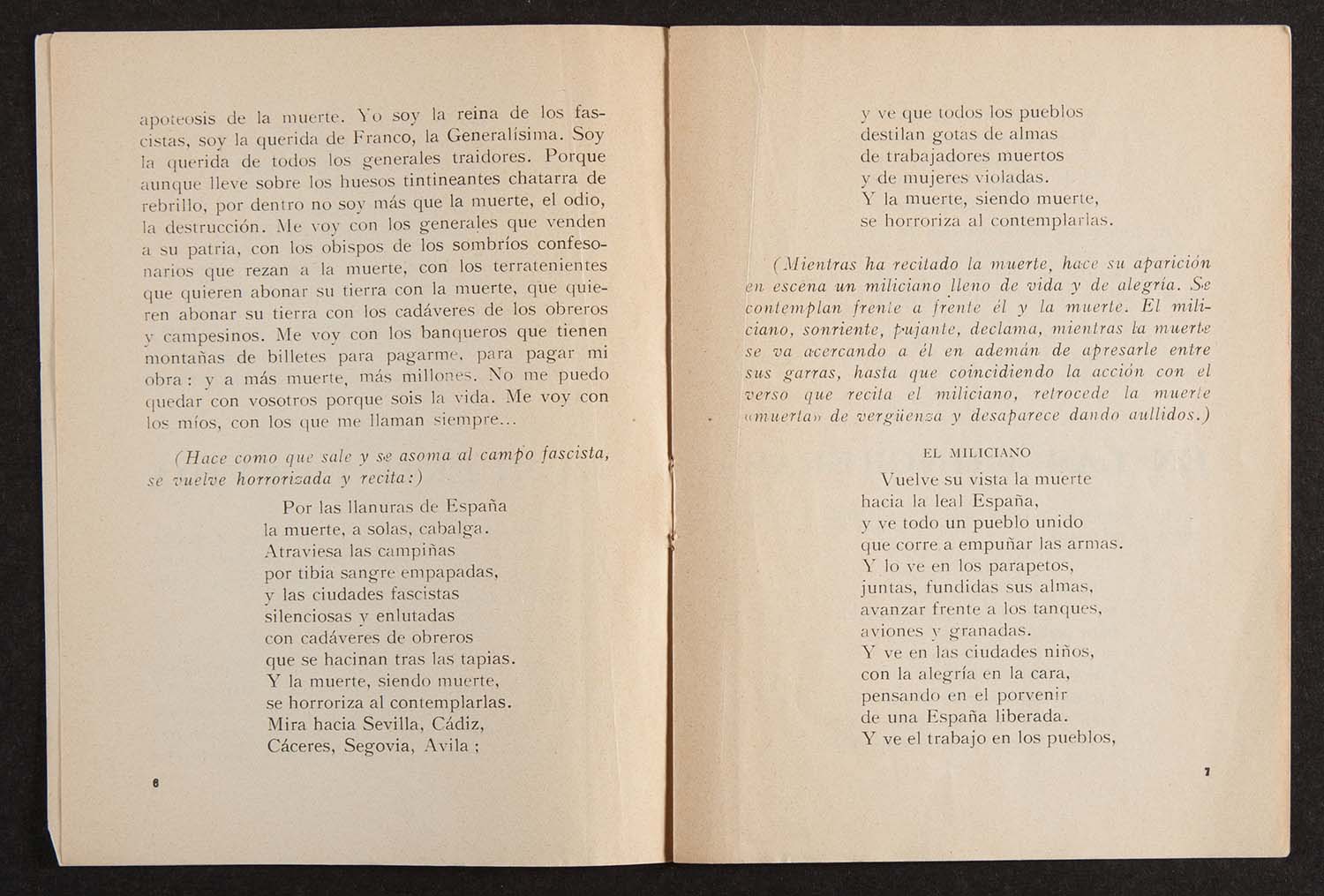 apoteosis de la muerte. Yo soy la reina de los fascistas, soy la querida de Franco, la Generalísima. Soy la querida de todos los generales traidores. Porque aunque lleve sobre los huesos tintineantes chatarra de rebrillo, por dentro no soy más que la muerte, el odio, la destrucción. Me voy con los generales que venden a su patria, con los obispos de los sombríos confesonarios que rezan a la muerte, con los terratenientes que quieren abonar su tierra con la muerte, que quieren abonar su tierra con los cadáveres de los obreros y campesinos. Me voy con los banqueros que tienen montañas de billetes para pagarme, para pagar mi obra: y a más muerte, más millones. No me puedo quedar con vosotros porque sois la vida. Me voy con los míos, con los que me llaman siempre...

(Hace como que sale y se asoma al campo fascista, se vuelve horrorizada y recita:)

Por las llanuras de España
la muerte, a solas, cabalga.
Atraviesa las campiñas
por tibia sangre empapadas,
y las ciudades fascistas
silenciosas y enlutadas
con cadáveres de obreros
que se hacinan tras las tapias.
Y la muerte, siendo muerte,
se horroriza al contemplarlas.
Mira hacia Sevilla, Cádiz,
Cáceres, Segovia, Avila;

6

y ve que todos los pueblos
destilan gotas de almas
de trabajadores muertos
y de mujeres violadas.
Y la muerte, siendo muerte,
se horroriza al contemplarlas.

(Mientras ha recitado la muerte, hace su aparición en escena un miliciano lleno de vida y de alegría. Se contemplan frente a frente él y la muerte. El miliciano, sonriente, pujante, declama, mientras la muerte se va acercando a él en ademán de apresarle entre sus garras, hasta que coincidiendo la acción con el verso que recita el miliciano, retrocede la muerte «muerta» de vergüenza y desaparece dando aullidos.)

EL MILICIANO

Vuelve su vista la muerte
hacia la leal España,
y ve todo un pueblo unido
que corre a empuñar las armas.
Y lo ve en los parapetos,
juntas, fundidas sus almas,
avanzar frente a los tanques,
aviones y granadas.
Y ve en las ciudades niños,
con la alegría en la cara,
pensando en el porvenir
de una España liberada.
Y ve el trabajo en los pueblos,

7